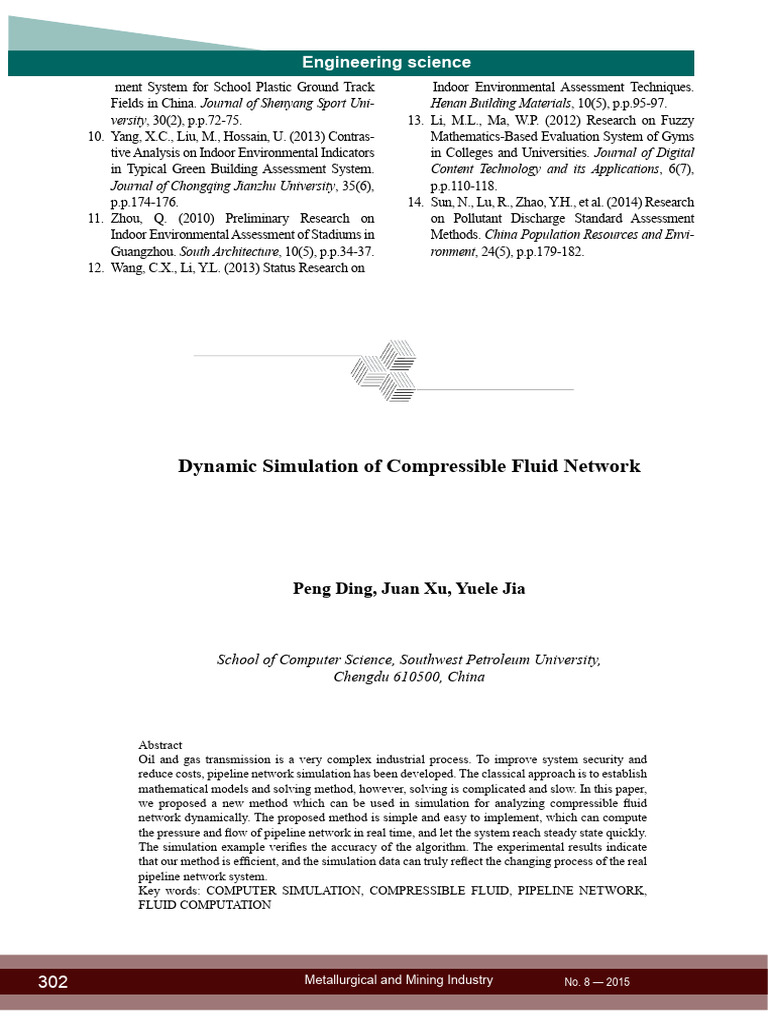 Engineering science

ment System for School Plastic Ground Track Fields in China. Journal of Shenyang Sport University, 30(2), p.p.72-75.

10. Yang, X.C., Liu, M., Hossain, U. (2013) Contrastive Analysis on Indoor Environmental Indicators in Typical Green Building Assessment System. Journal of Chongqing Jianzhu University, 35(6), p.p.174-176.

11. Zhou, Q. (2010) Preliminary Research on Indoor Environmental Assessment of Stadiums in Guangzhou. South Architecture, 10(5), p.p.34-37.

12. Wang, C.X., Li, Y.L. (2013) Status Research on Indoor Environmental Assessment Techniques. Henan Building Materials, 10(5), p.p.95-97.

13. Li, M.L., Ma, W.P. (2012) Research on Fuzzy Mathematics-Based Evaluation System of Gyms in Colleges and Universities. Journal of Digital Content Technology and its Applications, 6(7), p.p.110-118.

14. Sun, N., Lu, R., Zhao, Y.H., et al. (2014) Research on Pollutant Discharge Standard Assessment Methods. China Population Resources and Environment, 24(5), p.p.179-182.

Dynamic Simulation of Compressible Fluid Network

Peng Ding, Juan Xu, Yuele Jia

School of Computer Science, Southwest Petroleum University, Chengdu 610500, China

Abstract
Oil and gas transmission is a very complex industrial process. To improve system security and reduce costs, pipeline network simulation has been developed. The classical approach is to establish mathematical models and solving method, however, solving is complicated and slow. In this paper, we proposed a new method which can be used in simulation for analyzing compressible fluid network dynamically. The proposed method is simple and easy to implement, which can compute the pressure and flow of pipeline network in real time, and let the system reach steady state quickly. The simulation example verifies the accuracy of the algorithm. The experimental results indicate that our method is efficient, and the simulation data can truly reflect the changing process of the real pipeline network system.
Key words: COMPUTER SIMULATION, COMPRESSIBLE FLUID, PIPELINE NETWORK, FLUID COMPUTATION

302 Metallurgical and Mining Industry No. 8 — 2015